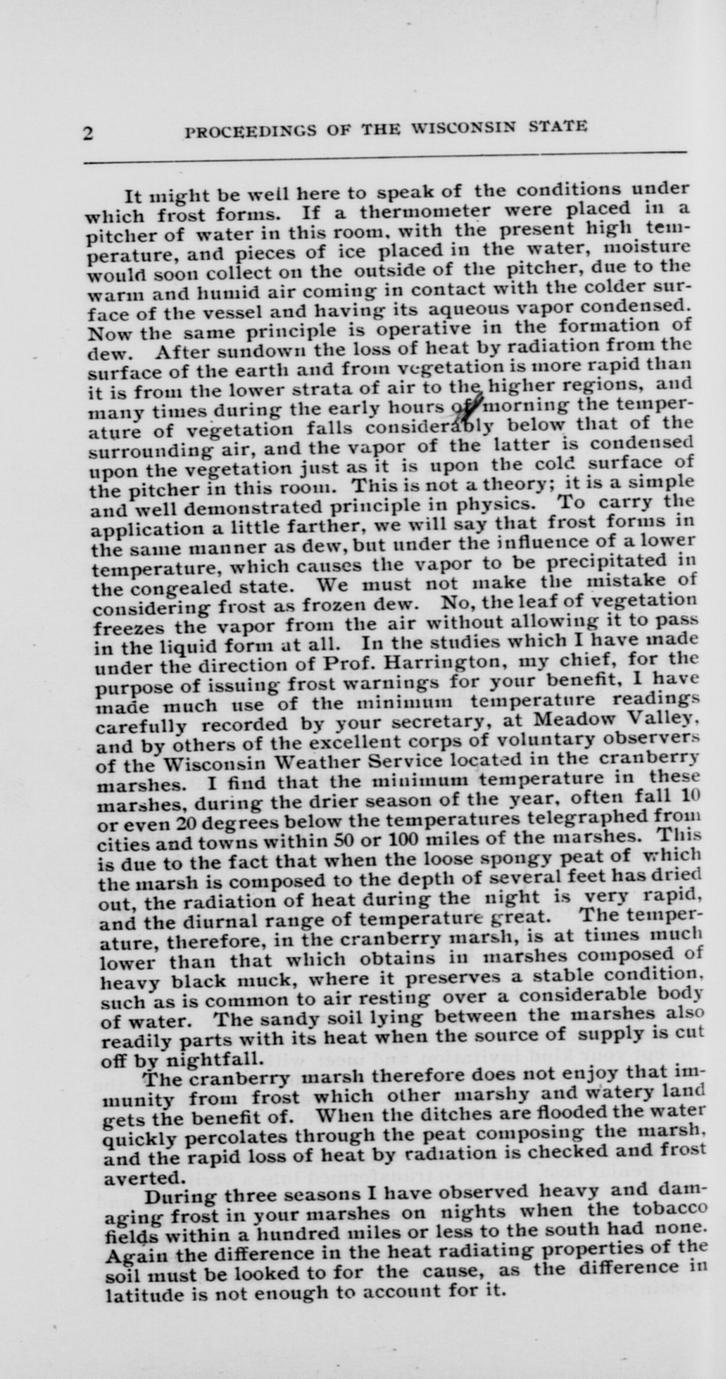 2 PROCEEDINGS OF THE WISCONSIN STATE

It might be well here to speak of the conditions under which frost forms. If a thermometer were placed in a pitcher of water in this room, with the present high temperature, and pieces of ice placed in the water, moisture would soon collect on the outside of the pitcher, due to the warm and humid air coming in contact with the colder surface of the vessel and having its aqueous vapor condensed. Now the same principle is operative in the formation of dew. After sundown the loss of heat by radiation from the surface of the earth and from vegetation is more rapid than it is from the lower strata of air to the higher regions, and many times during the early hours of morning the temperature of vegetation falls considerably below that of the surrounding air, and the vapor of the latter is condensed upon the vegetation just as it is upon the cold surface of the pitcher in this room. This is not a theory; it is a simple and well demonstrated principle in physics. To carry the application a little farther, we will say that frost forms in the same manner as dew, but under the influence of a lower temperature, which causes the vapor to be precipitated in the congealed state. We must not make the mistake of considering frost as frozen dew. No, the leaf of vegetation freezes the vapor from the air without allowing it to pass in the liquid form at all. In the studies which I have made under the direction of Prof. Harrington, my chief, for the purpose of issuing frost warnings for your benefit, I have made much use of the minimum temperature readings carefully recorded by your secretary, at Meadow Valley, and by others of the excellent corps of voluntary observers of the Wisconsin Weather Service located in the cranberry marshes. I find that the minimum temperature in these marshes, during the drier season of the year, often fall 10 or even 20 degrees below the temperatures telegraphed from cities and towns within 50 or 100 miles of the marshes. This is due to the fact that when the loose spongy peat of which the marsh is composed to the depth of several feet has dried out, the radiation of heat during the night is very rapid, and the diurnal range of temperature great. The temperature, therefore, in the cranberry marsh, is at times much lower than that which obtains in marshes composed of heavy black muck, where it preserves a stable condition, such as is common to air resting over a considerable body of water. The sandy soil lying between the marshes also readily parts with its heat when the source of supply is cut off by nightfall.

The cranberry marsh therefore does not enjoy that immunity from frost which other marshy and watery land gets the benefit of. When the ditches are flooded the water quickly percolates through the peat composing the marsh, and the rapid loss of heat by radiation is checked and frost averted.

During three seasons I have observed heavy and damaging frost in your marshes on nights when the tobacco fields within a hundred miles or less to the south had none. Again the difference in the heat radiating properties of the soil must be looked to for the cause, as the difference in latitude is not enough to account for it.